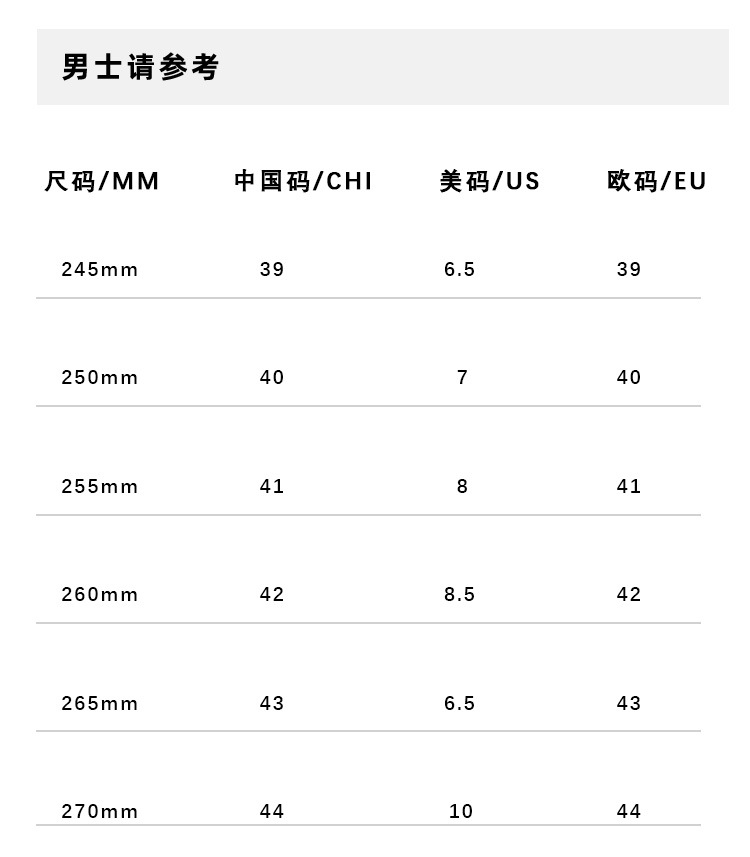 男士请参考

| 尺码/MM | 中国码/CHI | 美码/US | 欧码/EU |
|---|---|---|---|
| 245mm | 39 | 6.5 | 39 |
| 250mm | 40 | 7 | 40 |
| 255mm | 41 | 8 | 41 |
| 260mm | 42 | 8.5 | 42 |
| 265mm | 43 | 6.5 | 43 |
| 270mm | 44 | 10 | 44 |